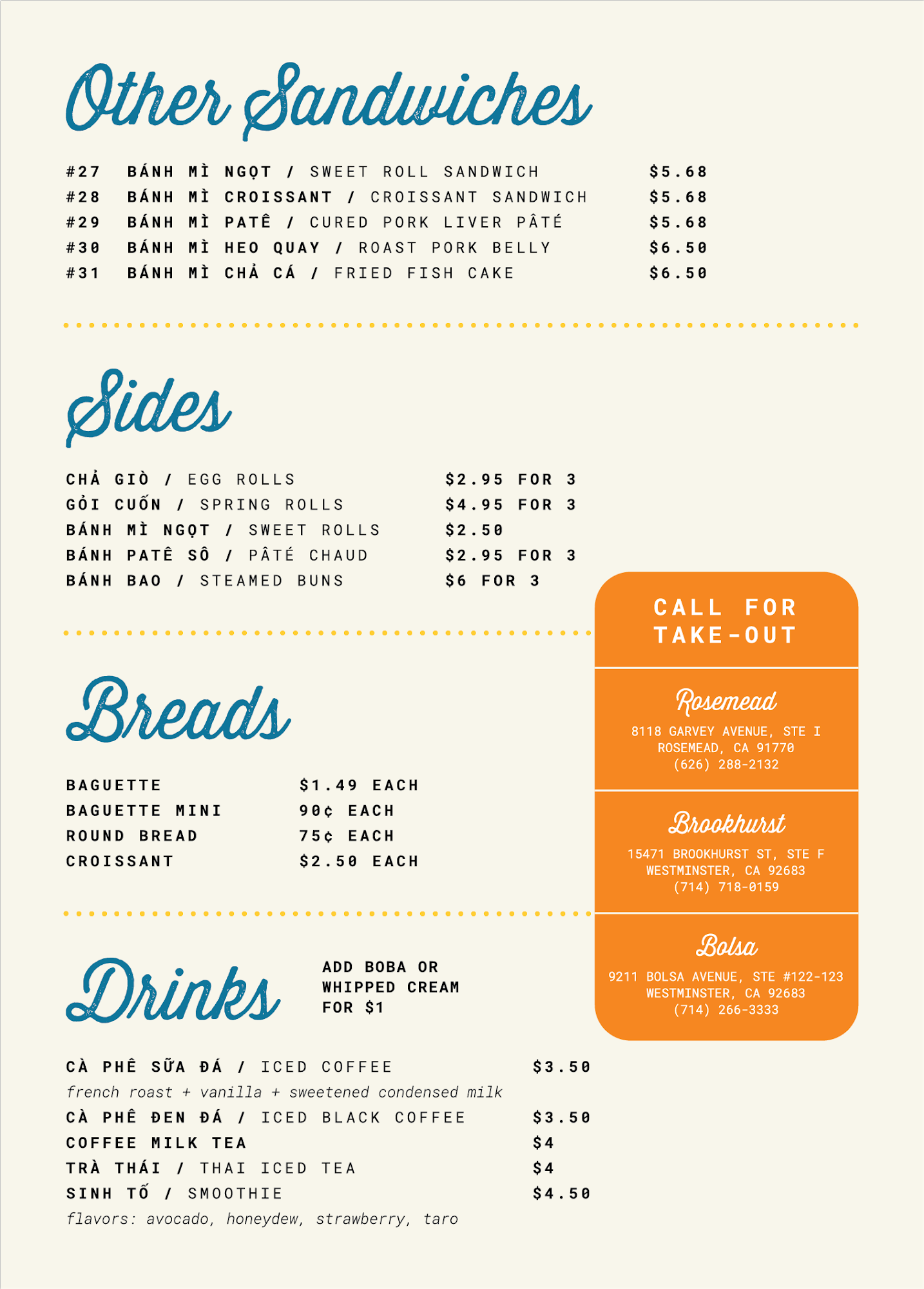 Other Sandwiches

#27 BÁNH MÌ NGỌT / SWEET ROLL SANDWICH $5.68
#28 BÁNH MÌ CROISSANT / CROISSANT SANDWICH $5.68
#29 BÁNH MÌ PATÊ / CURED PORK LIVER PÂTÉ $5.68
#30 BÁNH MÌ HEO QUAY / ROAST PORK BELLY $6.50
#31 BÁNH MÌ CHẢ CÁ / FRIED FISH CAKE $6.50

Sides

CHẢ GIÒ / EGG ROLLS $2.95 FOR 3
GỎI CUỐN / SPRING ROLLS $4.95 FOR 3
BÁNH MÌ NGỌT / SWEET ROLLS $2.50
BÁNH PATÊ SÔ / PÂTÉ CHAUD $2.95 FOR 3
BÁNH BAO / STEAMED BUNS $6 FOR 3

Breads

BAGUETTE $1.49 EACH
BAGUETTE MINI 90¢ EACH
ROUND BREAD 75¢ EACH
CROISSANT $2.50 EACH

Drinks

ADD BOBA OR
WHIPPED CREAM
FOR $1

CÀ PHÊ SỮA ĐÁ / ICED COFFEE $3.50
french roast + vanilla + sweetened condensed milk
CÀ PHÊ ĐEN ĐÁ / ICED BLACK COFFEE $3.50
COFFEE MILK TEA $4
TRÀ THÁI / THAI ICED TEA $4
SINH TỐ / SMOOTHIE $4.50
flavors: avocado, honeydew, strawberry, taro

CALL FOR
TAKE-OUT

Rosemead
8118 GARVEY AVENUE, STE I
ROSEMEAD, CA 91770
(626) 288-2132

Brookhurst
15471 BROOKHURST ST, STE F
WESTMINSTER, CA 92683
(714) 718-0159

Bolsa
9211 BOLSA AVENUE, STE #122-123
WESTMINSTER, CA 92683
(714) 266-3333